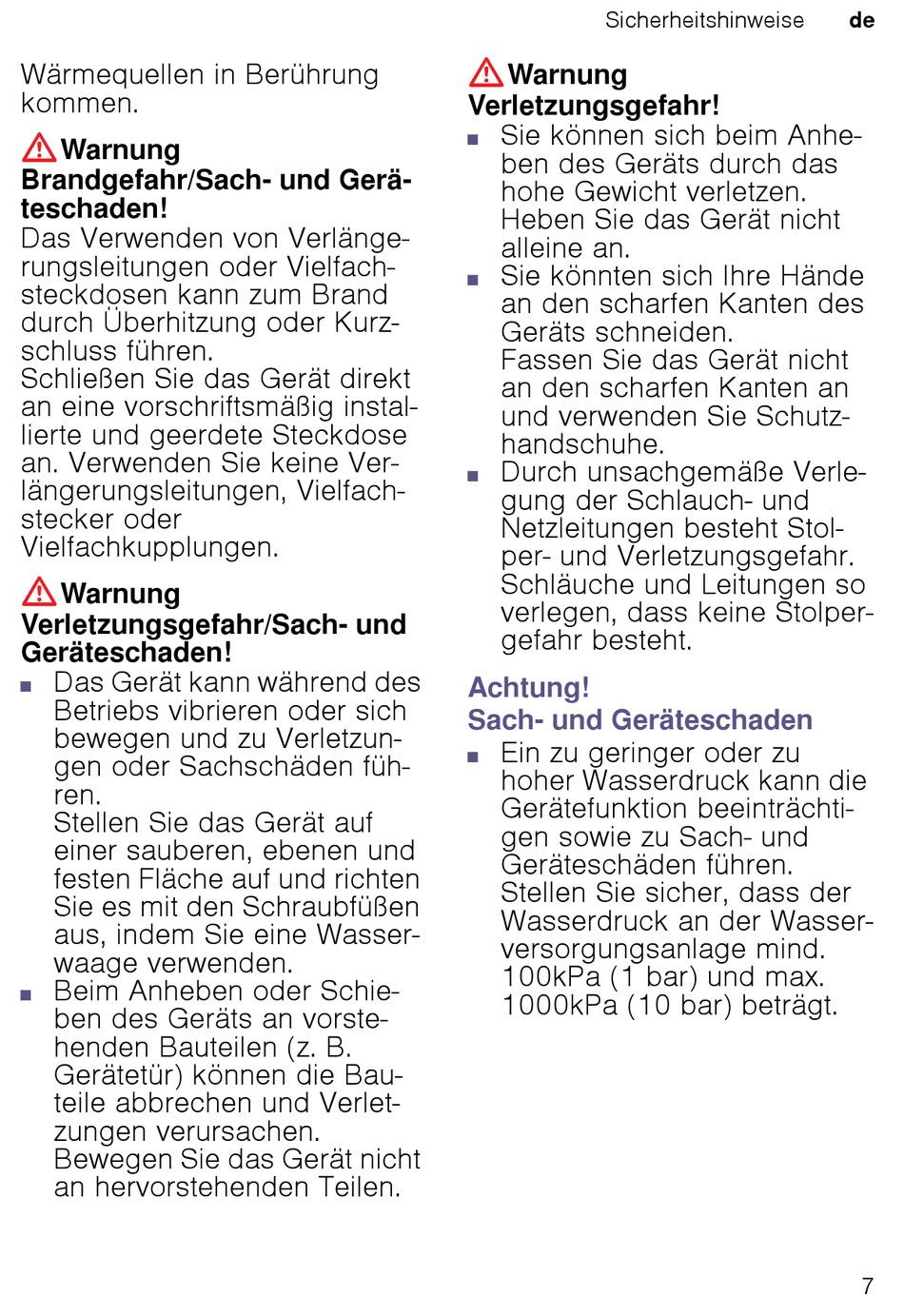 Sicherheitshinweise de

Wärmequellen in Berührung kommen.

Warnung
Brandgefahr/Sach- und Geräteschaden!
Das Verwenden von Verlängerungsleitungen oder Vielfachsteckdosen kann zum Brand durch Überhitzung oder Kurzschluss führen.
Schließen Sie das Gerät direkt an eine vorschriftsmäßig installierte und geerdete Steckdose an. Verwenden Sie keine Verlängerungsleitungen, Vielfachstecker oder Vielfachkupplungen.

Warnung
Verletzungsgefahr/Sach- und Geräteschaden!
■ Das Gerät kann während des Betriebs vibrieren oder sich bewegen und zu Verletzungen oder Sachschäden führen.
Stellen Sie das Gerät auf einer sauberen, ebenen und festen Fläche auf und richten Sie es mit den Schraubfüßen aus, indem Sie eine Wasserwaage verwenden.
■ Beim Anheben oder Schieben des Geräts an vorstehenden Bauteilen (z. B. Gerätetür) können die Bauteile abbrechen und Verletzungen verursachen.
Bewegen Sie das Gerät nicht an hervorstehenden Teilen.

Warnung
Verletzungsgefahr!
■ Sie können sich beim Anheben des Geräts durch das hohe Gewicht verletzen.
Heben Sie das Gerät nicht alleine an.
■ Sie könnten sich Ihre Hände an den scharfen Kanten des Geräts schneiden.
Fassen Sie das Gerät nicht an den scharfen Kanten an und verwenden Sie Schutzhandschuhe.
■ Durch unsachgemäße Verlegung der Schlauch- und Netzleitungen besteht Stolper- und Verletzungsgefahr.
Schläuche und Leitungen so verlegen, dass keine Stolpergefahr besteht.

Achtung!
Sach- und Geräteschaden
■ Ein zu geringer oder zu hoher Wasserdruck kann die Gerätefunktion beeinträchtigen sowie zu Sach- und Geräteschäden führen.
Stellen Sie sicher, dass der Wasserdruck an der Wasserversorgungsanlage mind. 100kPa (1 bar) und max. 1000kPa (10 bar) beträgt.

7